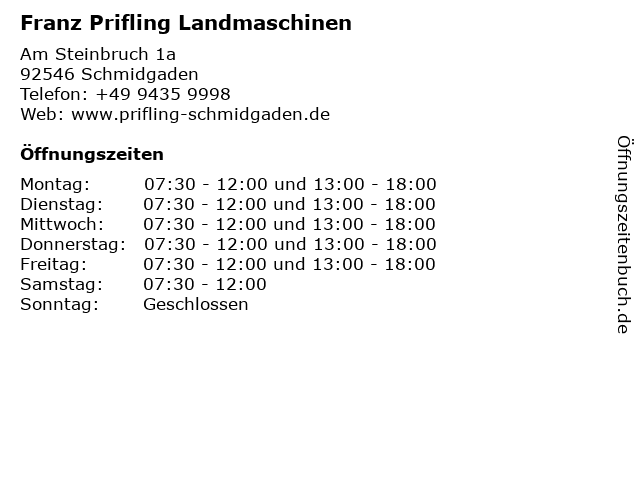 Franz Prifling Landmaschinen

Am Steinbruch 1a
92546 Schmidgaden
Telefon: +49 9435 9998
Web: www.prifling-schmidgaden.de

Öffnungszeiten

Montag: 07:30 - 12:00 und 13:00 - 18:00
Dienstag: 07:30 - 12:00 und 13:00 - 18:00
Mittwoch: 07:30 - 12:00 und 13:00 - 18:00
Donnerstag: 07:30 - 12:00 und 13:00 - 18:00
Freitag: 07:30 - 12:00 und 13:00 - 18:00
Samstag: 07:30 - 12:00
Sonntag: Geschlossen

Öffnungszeitenbuch.de